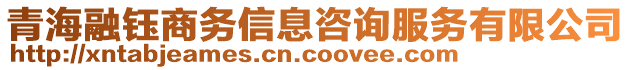 青海融钰商务信息咨询服务有限公司
http://xntabjeames.cn.coovee.com